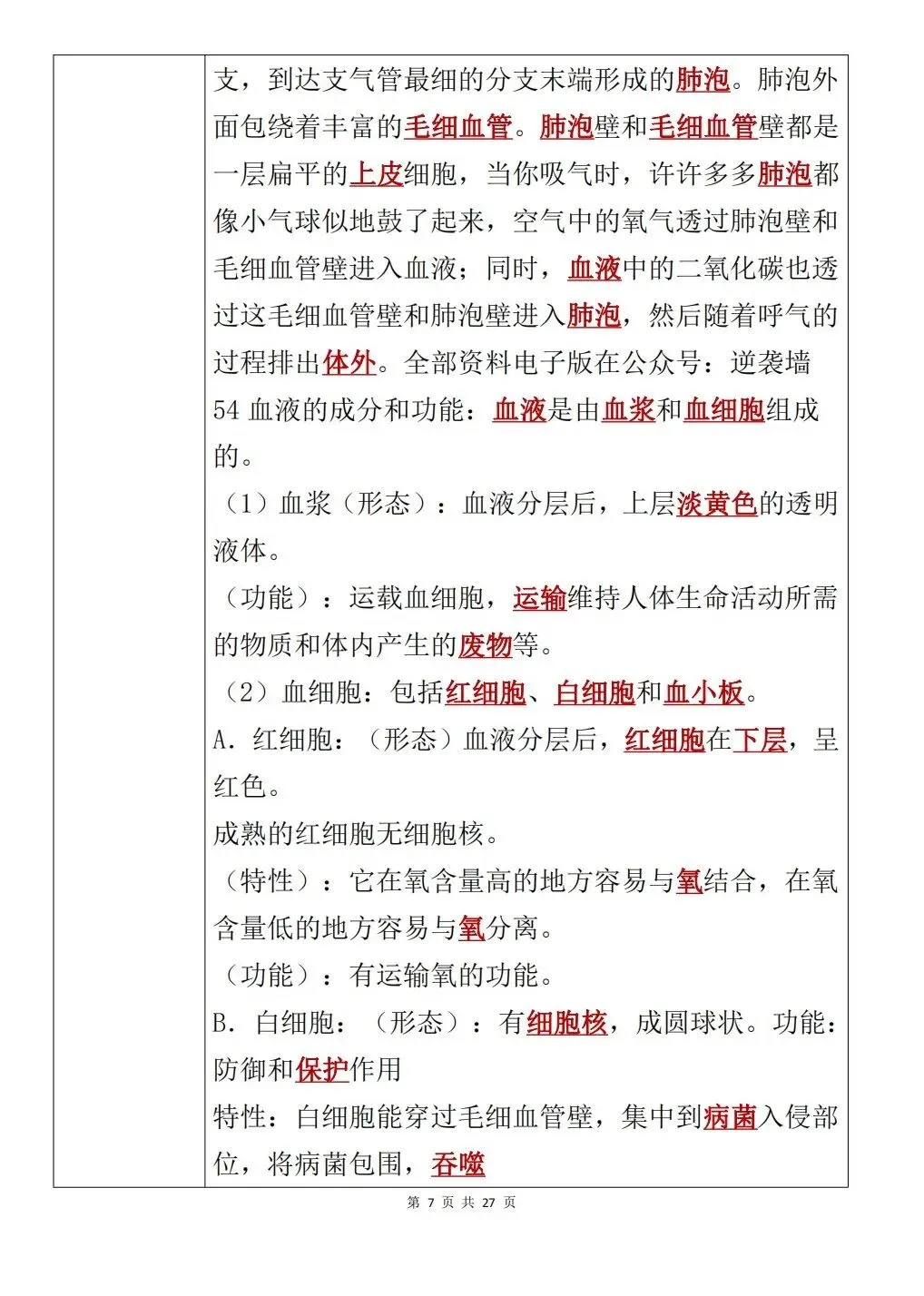 支，到达支气管最细的分支末端形成的肺泡。肺泡外面包绕着丰富的毛细血管。肺泡壁和毛细血管壁都是一层扁平的上皮细胞，当你吸气时，许许多多肺泡都像小气球似地鼓了起来，空气中的氧气透过肺泡壁和毛细血管壁进入血液；同时，血液中的二氧化碳也透过这毛细血管壁和肺泡壁进入肺泡，然后随着呼气的过程排出体外。全部资料电子版在公众号：逆袭墙

54 血液的成分和功能：血液是由血浆和血细胞组成的。

（1）血浆（形态）：血液分层后，上层淡黄色的透明液体。

（功能）：运载血细胞，运输维持人体生命活动所需的物质和体内产生的废物等。

（2）血细胞：包括红细胞、白细胞和血小板。

A. 红细胞：（形态）血液分层后，红细胞在下层，呈红色。

成熟的红细胞无细胞核。

（特性）：它在氧含量高的地方容易与氧结合，在氧含量低的地方容易与氧分离。

（功能）：有运输氧的功能。

B. 白细胞：（形态）：有细胞核，成圆球状。功能：防御和保护作用

特性：白细胞能穿过毛细血管壁，集中到病菌入侵部位，将病菌包围，吞噬

第 7 页 共 27 页